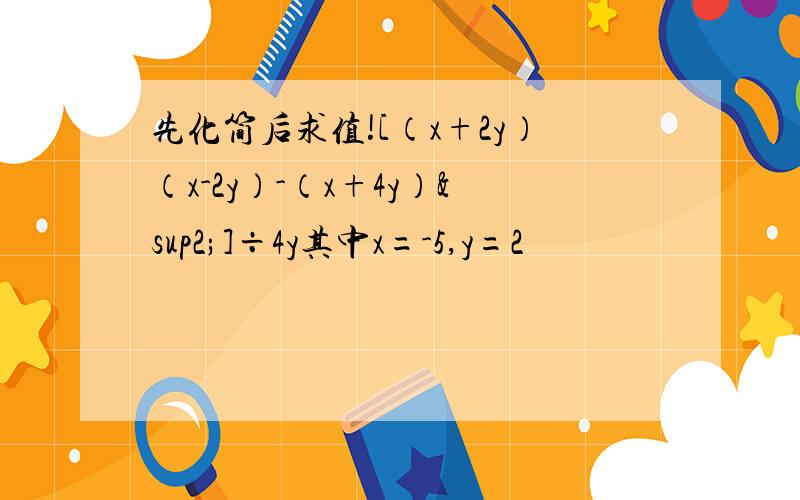 先化简后求值![（x＋2y）（x-2y）-（x＋4y）&sup2;]÷4y其中x＝-5,y＝2